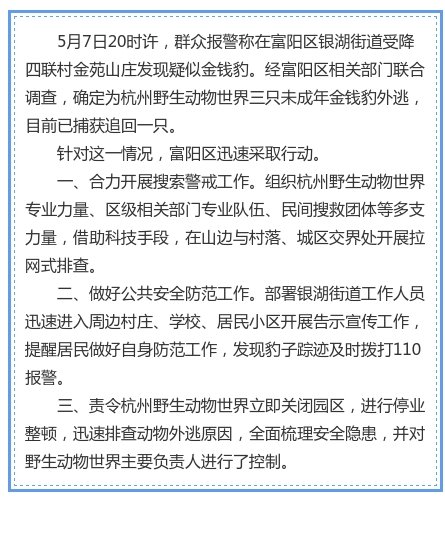 5月7日20时许，群众报警称在富阳区银湖街道受降四联村金苑山庄发现疑似金钱豹。经富阳区相关部门联合调查，确定为杭州野生动物世界三只未成年金钱豹外逃，目前已捕获追回一只。

针对这一情况，富阳区迅速采取行动。

一、合力开展搜索警戒工作。组织杭州野生动物世界专业力量、区级相关部门专业队伍、民间搜救团体等多支力量，借助科技手段，在山边与村落、城区交界处开展拉网式排查。

二、做好公共安全防范工作。部署银湖街道工作人员迅速进入周边村庄、学校、居民小区开展告示宣传工作，提醒居民做好自身防范工作，发现豹子踪迹及时拨打110报警。

三、责令杭州野生动物世界立即关闭园区，进行停业整顿，迅速排查动物外逃原因，全面梳理安全隐患，并对野生动物世界主要负责人进行了控制。